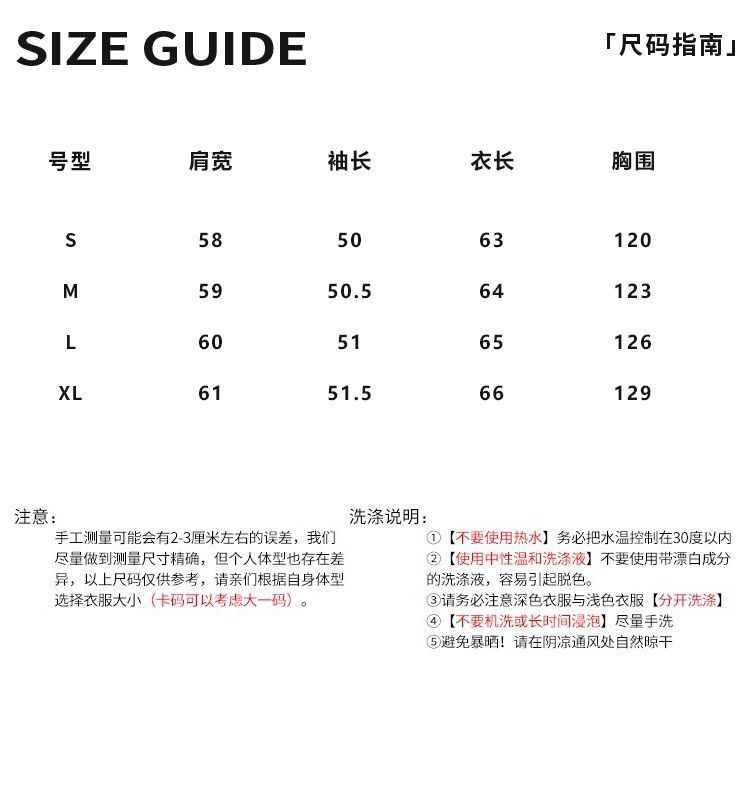 SIZE GUIDE

「尺码指南」

| 号型 | 肩宽 | 袖长 | 衣长 | 胸围 |
|---|---|---|---|---|
| S | 58 | 50 | 63 | 120 |
| M | 59 | 50.5 | 64 | 123 |
| L | 60 | 51 | 65 | 126 |
| XL | 61 | 51.5 | 66 | 129 |

注意：

手工测量可能会有2-3厘米左右的误差，我们尽量做到测量尺寸精确，但个人体型也存在差异，以上尺码仅供参考，请亲们根据自身体型选择衣服大小（卡码可以考虑大一码）。

洗涤说明：

①【不要使用热水】务必把水温控制在30度以内
②【使用中性温和洗涤液】不要使用带漂白成分的洗涤液，容易引起脱色。
③请务必注意深色衣服与浅色衣服【分开洗涤】
④【不要机洗或长时间浸泡】尽量手洗
⑤避免暴晒！请在阴凉通风处自然晾干